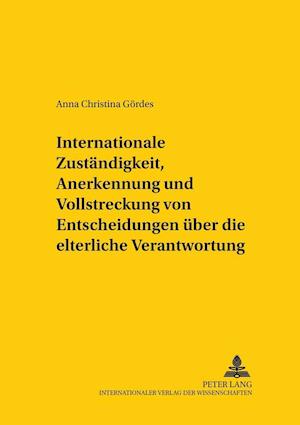 Anna Christina Gördes

Internationale Zuständigkeit, Anerkennung und Vollstreckung von Entscheidungen über die elterliche Verantwortung

PETER LANG
INTERNATIONALER VERLAG DER WISSENSCHAFTEN